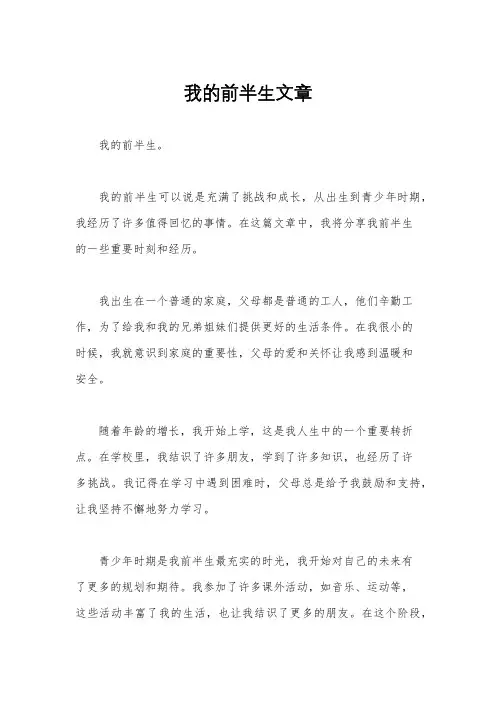 我的前半生文章

我的前半生。

我的前半生可以说是充满了挑战和成长，从出生到青少年时期，我经历了许多值得回忆的事情。在这篇文章中，我将分享我前半生的一些重要时刻和经历。

我出生在一个普通的家庭，父母都是普通的工人，他们辛勤工作，为了给我和我的兄弟姐妹们提供更好的生活条件。在我很小的时候，我就意识到家庭的重要性，父母的爱和关怀让我感到温暖和安全。

随着年龄的增长，我开始上学，这是我人生中的一个重要转折点。在学校里，我结识了许多朋友，学到了许多知识，也经历了许多挑战。我记得在学习中遇到困难时，父母总是给予我鼓励和支持，让我坚持不懈地努力学习。

青少年时期是我前半生最充实的时光，我开始对自己的未来有了更多的规划和期待。我参加了许多课外活动，如音乐、运动等，这些活动丰富了我的生活，也让我结识了更多的朋友。在这个阶段，